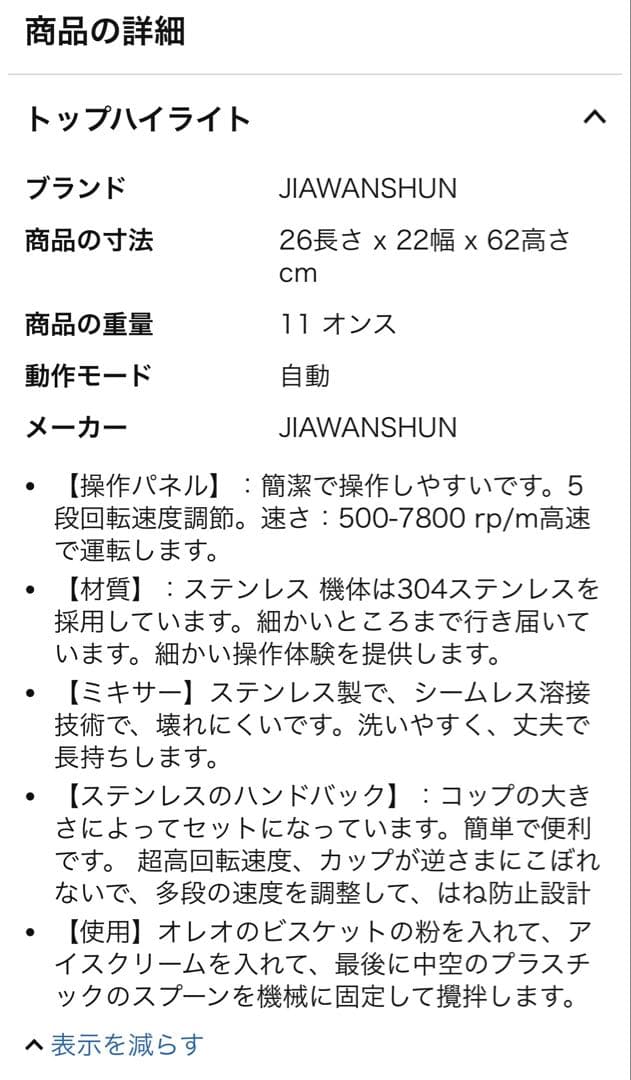 商品の詳細

トップハイライト

| ブランド | JIAWANSHUN |
|---|---|
| 商品の寸法 | 26長さ x 22幅 x 62高さ cm |
| 商品の重量 | 11 オンス |
| 動作モード | 自動 |
| メーカー | JIAWANSHUN |

• 【操作パネル】：簡潔で操作しやすいです。5段回転速度調節。速さ：500-7800 rp/m高速で運転します。
• 【材質】：ステンレス 機体は304ステンレスを採用しています。細かいところまで行き届いています。細かい操作体験を提供します。
• 【ミキサー】ステンレス製で、シームレス溶接技術で、壊れにくいです。洗いやすく、丈夫で長持ちします。
• 【ステンレスのハンドバック】：コップの大きさによってセットになっています。簡単で便利です。 超高回転速度、カップが逆さまにこぼれないで、多段の速度を調整して、はね防止設計
• 【使用】オレオのビスケットの粉を入れて、アイスクリームを入れて、最後に中空のプラスチックのスプーンを機械に固定して攪拌します。

表示を減らす